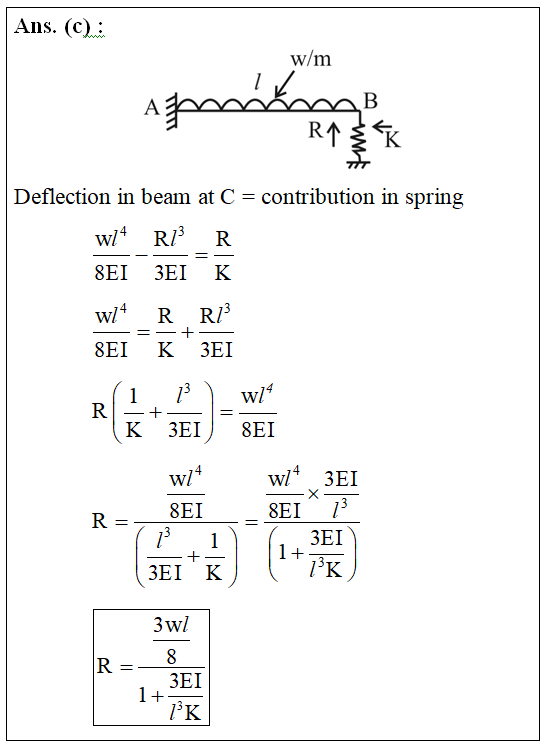 Ans. (c) :

w/m
$l$
A
B
R
K

Deflection in beam at C = contribution in spring

$\frac{wl^4}{8EI} - \frac{Rl^3}{3EI} = \frac{R}{K}$

$\frac{wl^4}{8EI} = \frac{R}{K} + \frac{Rl^3}{3EI}$

$R\left(\frac{1}{K} + \frac{l^3}{3EI}\right) = \frac{wl^4}{8EI}$

$R = \frac{\frac{wl^4}{8EI}}{\left(\frac{l^3}{3EI} + \frac{1}{K}\right)} = \frac{\frac{wl^4}{8EI} \times \frac{3EI}{l^3}}{\left(1 + \frac{3EI}{l^3K}\right)}$

$R = \frac{\frac{3wl}{8}}{1 + \frac{3EI}{l^3K}}$